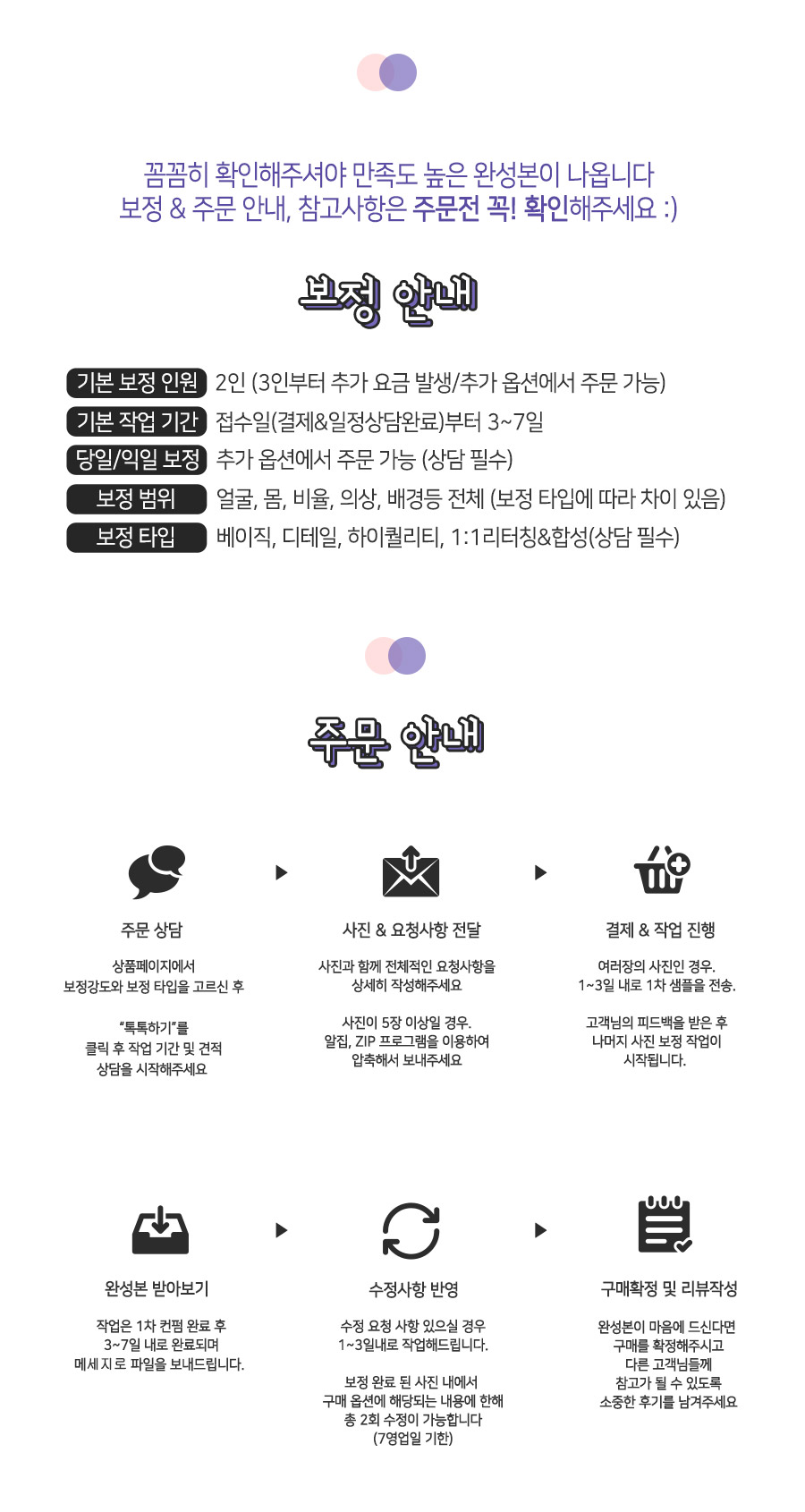 꼼꼼히 확인해주셔야 만족도 높은 완성본이 나옵니다
보정 & 주문 안내, 참고사항은 주문전 꼭! 확인해주세요 :)

보정 안내

기본 보정 인원 2인 (3인부터 추가 요금 발생/추가 옵션에서 주문 가능)
기본 작업 기간 접수일(결제&일정상담완료)부터 3~7일
당일/익일 보정 추가 옵션에서 주문 가능 (상담 필수)
보정 범위 얼굴, 몸, 비율, 의상, 배경등 전체 (보정 타입에 따라 차이 있음)
보정 타입 베이직, 디테일, 하이퀄리티, 1:1리터칭&합성(상담 필수)

주문 안내

주문 상담
상품페이지에서
보정강도와 보정 타입을 고르신 후

"톡톡하기"를
클릭 후 작업 기간 및 견적
상담을 시작해주세요

사진 & 요청사항 전달
사진과 함께 전체적인 요청사항을
상세히 작성해주세요

사진이 5장 이상일 경우.
알집, ZIP 프로그램을 이용하여
압축해서 보내주세요

결제 & 작업 진행
여러장의 사진인 경우.
1~3일 내로 1차 샘플을 전송.

고객님의 피드백을 받은 후
나머지 사진 보정 작업이
시작됩니다.

완성본 받아보기
작업은 1차 컨펌 완료 후
3~7일 내로 완료되며
메세지로 파일을 보내드립니다.

수정사항 반영
수정 요청 사항 있으실 경우
1~3일내로 작업해드립니다.

보정 완료 된 사진 내에서
구매 옵션에 해당되는 내용에 한해
총 2회 수정이 가능합니다
(7영업일 기한)

구매확정 및 리뷰작성
완성본이 마음에 드신다면
구매를 확정해주시고
다른 고객님들께
참고가 될 수 있도록
소중한 후기를 남겨주세요